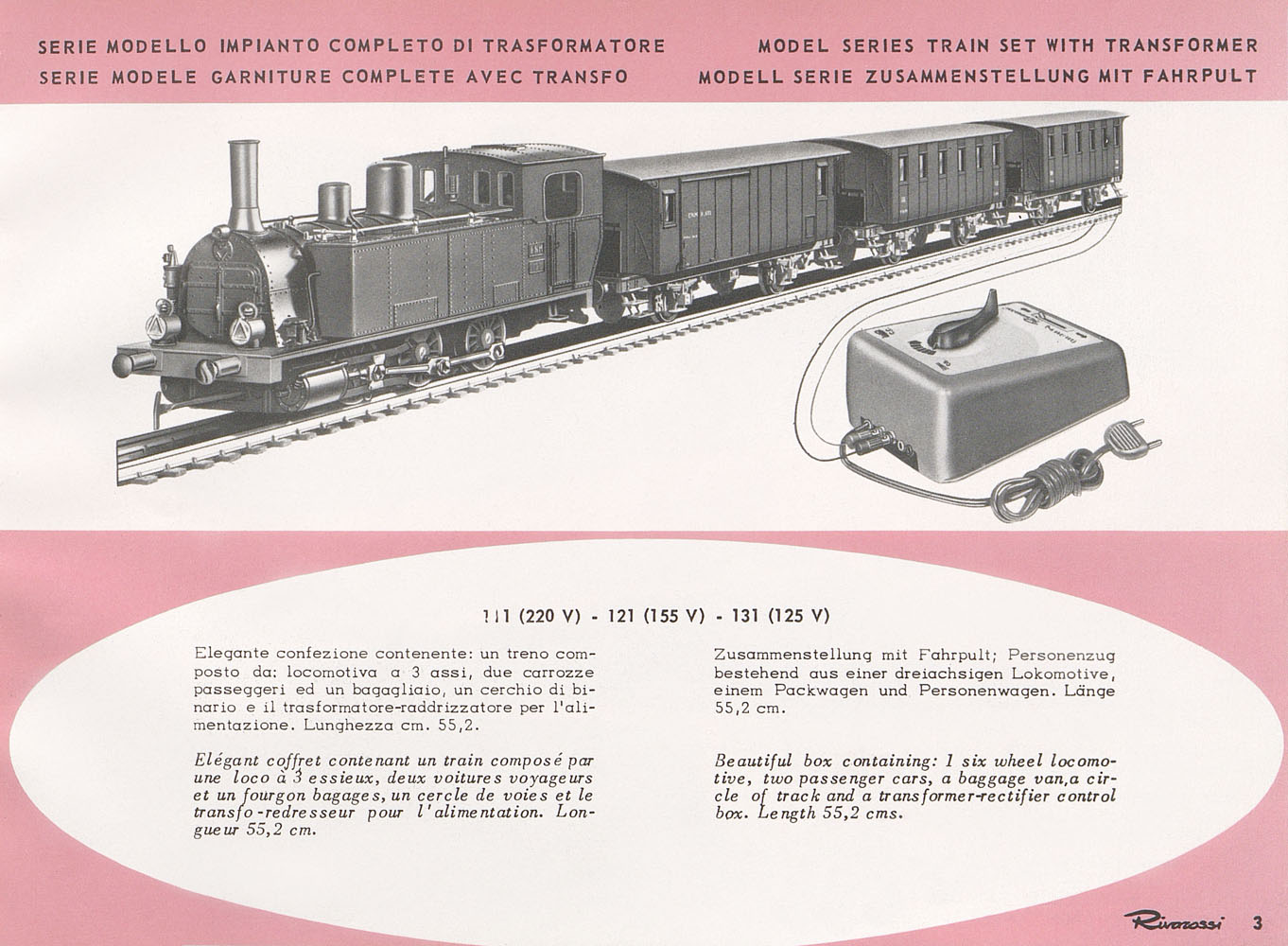 SERIE MODELLO IMPIANTO COMPLETO DI TRASFORMATORE
SERIE MODELE GARNITURE COMPLETE AVEC TRANSFO

MODEL SERIES TRAIN SET WITH TRANSFORMER
MODELL SERIE ZUSAMMENSTELLUNG MIT FAHRPULT

111 (220 V) - 121 (155 V) - 131 (125 V)

Elegante confezione contenente: un treno composto da: locomotiva a 3 assi, due carrozze passeggeri ed un bagagliaio, un cerchio di binario e il trasformatore-raddrizzatore per l'alimentazione. Lunghezza cm. 55,2.

Elégant coffret contenant un train composé par une loco à 3 essieux, deux voitures voyageurs et un fourgon bagages, un cercle de voies et le transfo-redresseur pour l'alimentation. Longueur 55,2 cm.

Zusammenstellung mit Fahrpult; Personenzug bestehend aus einer dreiachsigen Lokomotive, einem Packwagen und Personenwagen. Länge 55,2 cm.

Beautiful box containing: 1 six wheel locomotive, two passenger cars, a baggage van, a circle of track and a transformer-rectifier control box. Length 55,2 cms.

Rivarossi 3